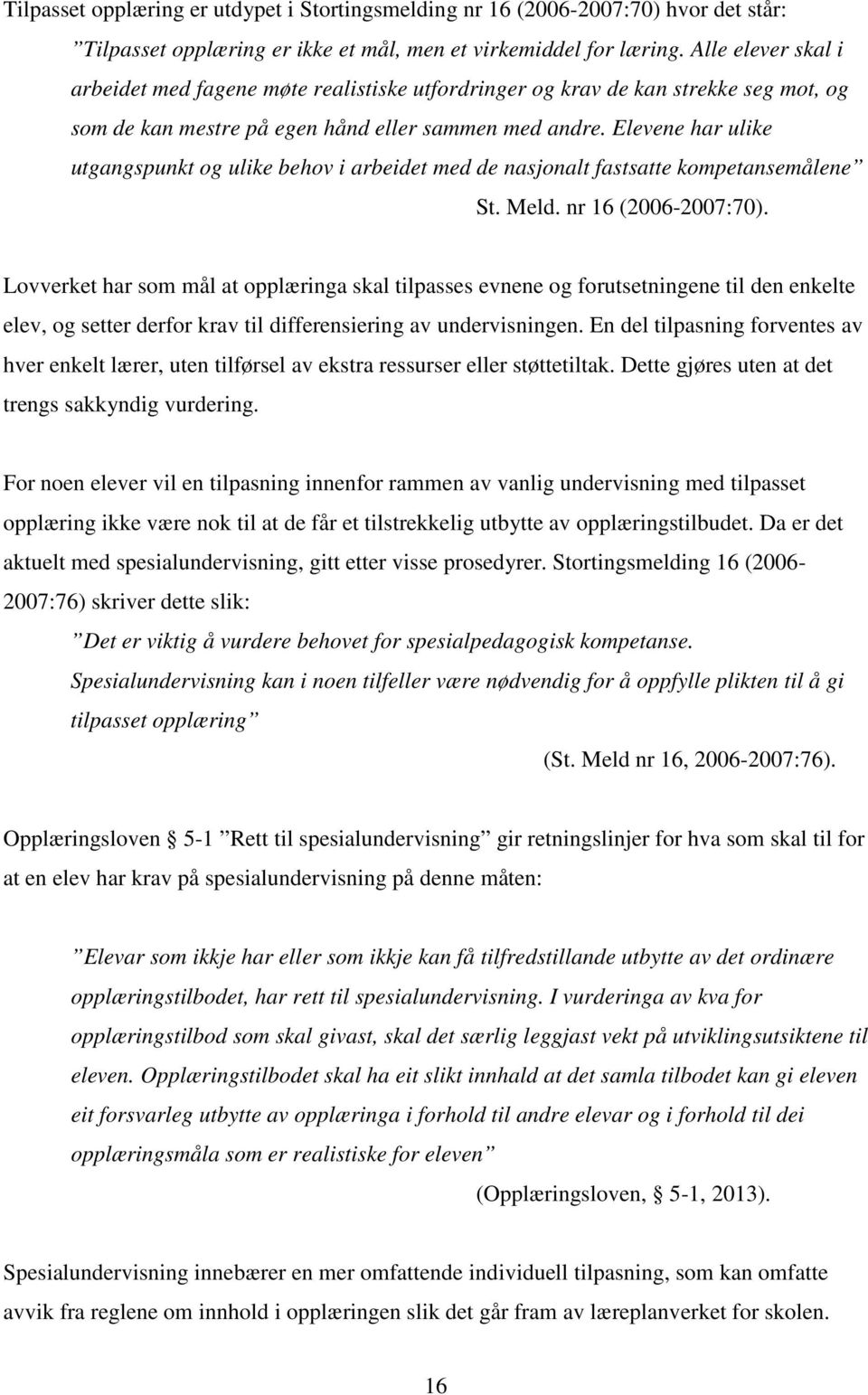 Tilpasset opplæring er utdypet i Stortingsmelding nr 16 (2006-2007:70) hvor det står:

”Tilpasset opplæring er ikke et mål, men et virkemiddel for læring. Alle elever skal i arbeidet med fagene møte realistiske utfordringer og krav de kan strekke seg mot, og som de kan mestre på egen hånd eller sammen med andre. Elevene har ulike utgangspunkt og ulike behov i arbeidet med de nasjonalt fastsatte kompetansemålene” St. Meld. nr 16 (2006-2007:70).

Lovverket har som mål at opplæringa skal tilpasses evnene og forutsetningene til den enkelte elev, og setter derfor krav til differensiering av undervisningen. En del tilpasning forventes av hver enkelt lærer, uten tilførsel av ekstra ressurser eller støttetiltak. Dette gjøres uten at det trengs sakkyndig vurdering.

For noen elever vil en tilpasning innenfor rammen av vanlig undervisning med tilpasset opplæring ikke være nok til at de får et tilstrekkelig utbytte av opplæringstilbudet. Da er det aktuelt med spesialundervisning, gitt etter visse prosedyrer. Stortingsmelding 16 (2006-2007:76) skriver dette slik:

”Det er viktig å vurdere behovet for spesialpedagogisk kompetanse. Spesialundervisning kan i noen tilfeller være nødvendig for å oppfylle plikten til å gi tilpasset opplæring”

(St. Meld nr 16, 2006-2007:76).

Opplæringsloven § 5-1 ”Rett til spesialundervisning” gir retningslinjer for hva som skal til for at en elev har krav på spesialundervisning på denne måten:

”Elevar som ikkje har eller som ikkje kan få tilfredstillande utbytte av det ordinære opplæringstilbodet, har rett til spesialundervisning. I vurderinga av kva for opplæringstilbod som skal givast, skal det særlig leggjast vekt på utviklingsutsiktene til eleven. Opplæringstilbodet skal ha eit slikt innhald at det samla tilbodet kan gi eleven eit forsvarleg utbytte av opplæringa i forhold til andre elevar og i forhold til dei opplæringsmåla som er realistiske for eleven”

(Opplæringsloven, § 5-1, 2013).

Spesialundervisning innebærer en mer omfattende individuell tilpasning, som kan omfatte avvik fra reglene om innhold i opplæringen slik det går fram av læreplanverket for skolen.

16